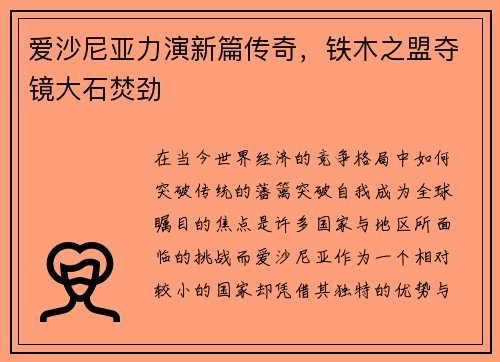 爱沙尼亚力演新篇传奇，铁木之盟夺镜大石焚劲

在当今世界经济的竞争格局中如何突破传统的藩篱突破自我成为全球瞩目的焦点是许多国家与地区所面临的挑战而爱沙尼亚作为一个相对较小的国家却凭借其独特的优势与